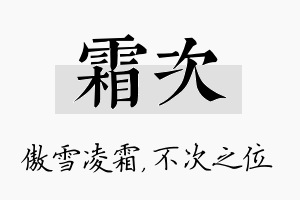 霜次

傲雪凌霜，不次之位